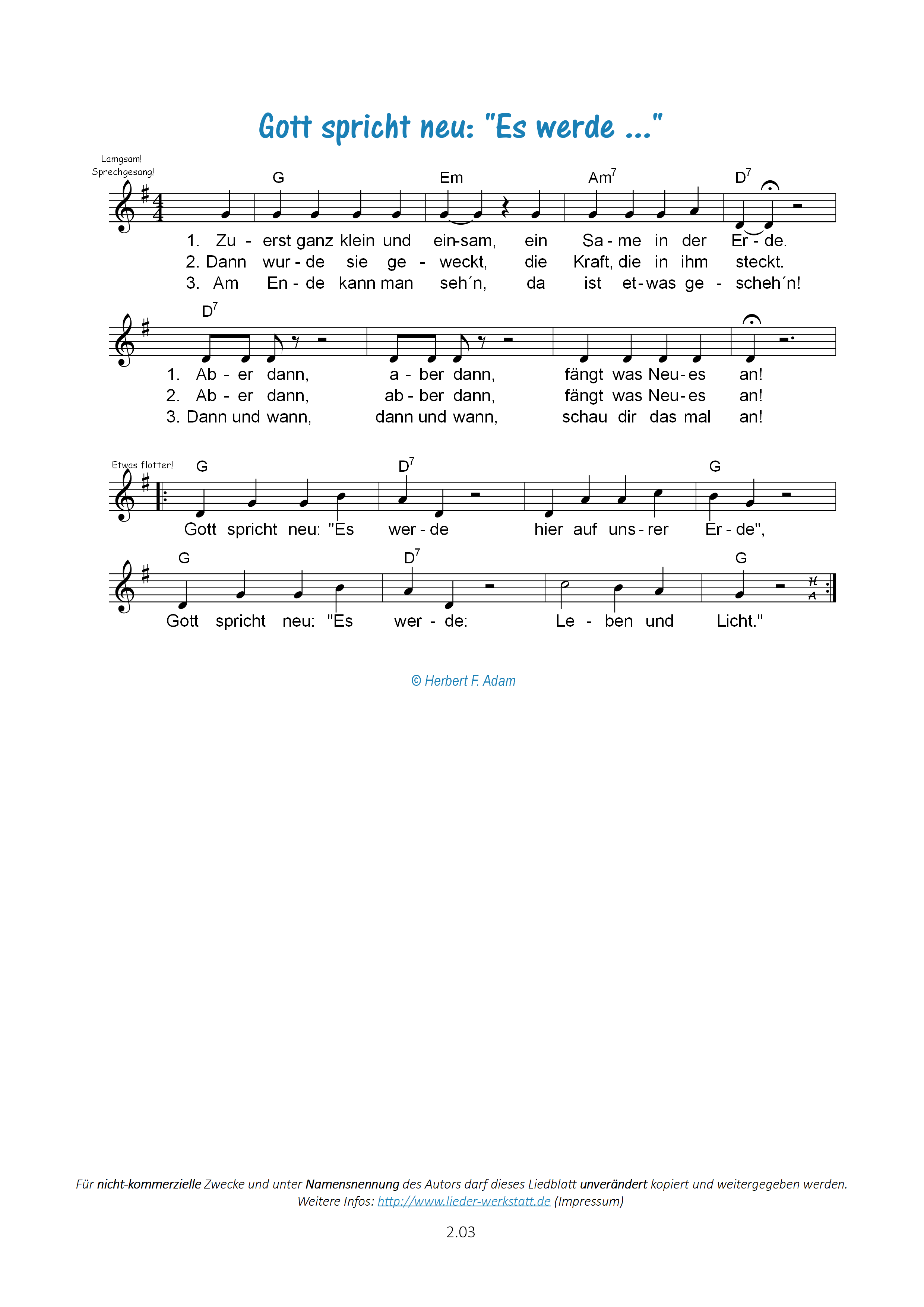 Gott spricht neu: "Es werde ..."

Lamgsam!
Sprechgesang!

G Em Am$^7$ D$^7$

1. Zu - erst ganz klein und ein-sam, ein Sa - me in der Er - de.
2. Dann wur - de sie ge - weckt, die Kraft, die in ihm steckt.
3. Am En - de kann man seh´n, da ist et - was ge - scheh´n!

D$^7$

1. Ab - er dann, a - ber dann, fängt was Neu - es an!
2. Ab - er dann, ab - ber dann, fängt was Neu - es an!
3. Dann und wann, dann und wann, schau dir das mal an!

Etwas flotter!

G D$^7$ G

Gott spricht neu: "Es wer - de hier auf uns - rer Er - de",

G D$^7$ G

Gott spricht neu: "Es wer - de: Le - ben und Licht."

H
A

© Herbert F. Adam

Für nicht-kommerzielle Zwecke und unter Namensnennung des Autors darf dieses Liedblatt unverändert kopiert und weitergegeben werden.
Weitere Infos: http://www.lieder-werkstatt.de (Impressum)

2.03